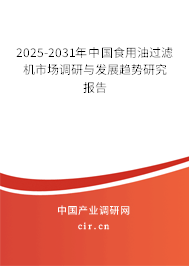 2025-2031年中国食用油过滤机市场调研与发展趋势研究报告

中国产业调研网

cir.cn